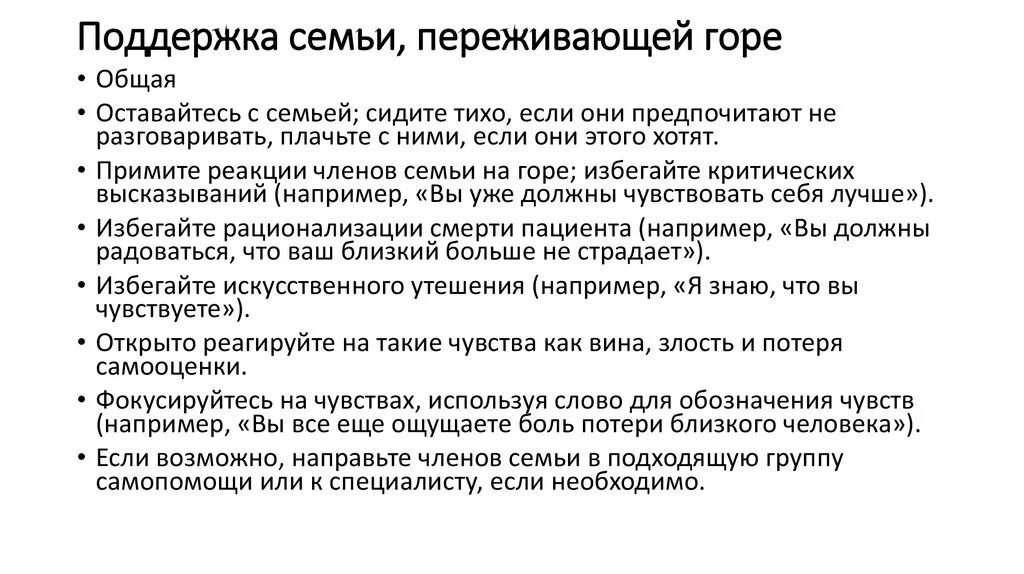 Поддержка семьи, переживающей горе

• Общая
• Оставайтесь с семьей; сидите тихо, если они предпочитают не разговаривать, плачьте с ними, если они этого хотят.
• Примите реакции членов семьи на горе; избегайте критических высказываний (например, «Вы уже должны чувствовать себя лучше»).
• Избегайте рационализации смерти пациента (например, «Вы должны радоваться, что ваш близкий больше не страдает»).
• Избегайте искусственного утешения (например, «Я знаю, что вы чувствуете»).
• Открыто реагируйте на такие чувства как вина, злость и потеря самооценки.
• Фокусируйтесь на чувствах, используя слово для обозначения чувств (например, «Вы все еще ощущаете боль потери близкого человека»).
• Если возможно, направьте членов семьи в подходящую группу самопомощи или к специалисту, если необходимо.